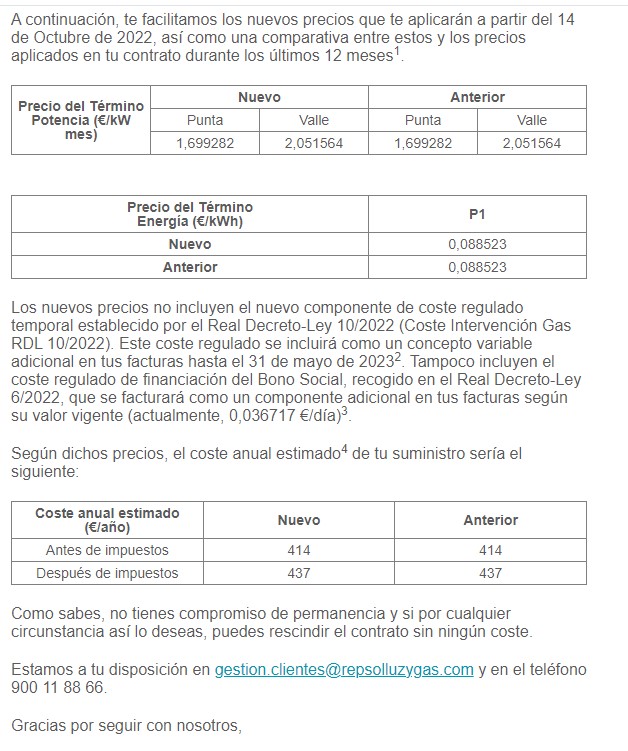 A continuación, te facilitamos los nuevos precios que te aplicarán a partir del 14 de Octubre de 2022, así como una comparativa entre estos y los precios aplicados en tu contrato durante los últimos 12 meses$^1$.

| Precio del Término Potencia (€/kW mes) | Nuevo | | Anterior | |
|---|---|---|---|---|
| | Punta | Valle | Punta | Valle |
| | 1,699282 | 2,051564 | 1,699282 | 2,051564 |

| Precio del Término Energía (€/kWh) | P1 |
|---|---|
| Nuevo | 0,088523 |
| Anterior | 0,088523 |

Los nuevos precios no incluyen el nuevo componente de coste regulado temporal establecido por el Real Decreto-Ley 10/2022 (Coste Intervención Gas RDL 10/2022). Este coste regulado se incluirá como un concepto variable adicional en tus facturas hasta el 31 de mayo de 2023$^2$. Tampoco incluyen el coste regulado de financiación del Bono Social, recogido en el Real Decreto-Ley 6/2022, que se facturará como un componente adicional en tus facturas según su valor vigente (actualmente, 0,036717 €/día)$^3$.

Según dichos precios, el coste anual estimado$^4$ de tu suministro sería el siguiente:

| Coste anual estimado (€/año) | Nuevo | Anterior |
|---|---|---|
| Antes de impuestos | 414 | 414 |
| Después de impuestos | 437 | 437 |

Como sabes, no tienes compromiso de permanencia y si por cualquier circunstancia así lo deseas, puedes rescindir el contrato sin ningún coste.

Estamos a tu disposición en gestion.clientes@repsolluzygas.com y en el teléfono 900 11 88 66.

Gracias por seguir con nosotros,